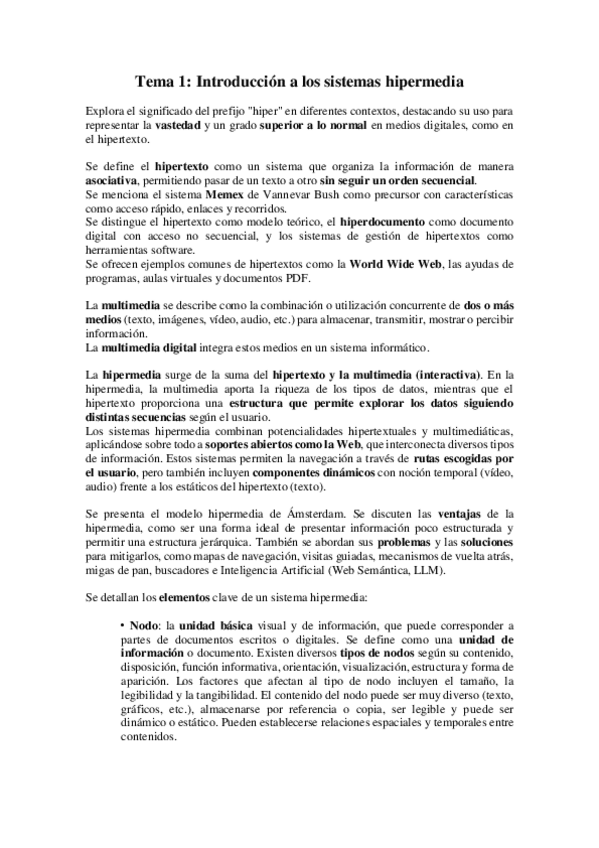 Tema 1: Introducción a los sistemas hipermedia

Explora el significado del prefijo "hiper" en diferentes contextos, destacando su uso para representar la vastedad y un grado superior a lo normal en medios digitales, como en el hipertexto.

Se define el hipertexto como un sistema que organiza la información de manera asociativa, permitiendo pasar de un texto a otro sin seguir un orden secuencial.
Se menciona el sistema Memex de Vannevar Bush como precursor con características como acceso rápido, enlaces y recorridos.
Se distingue el hipertexto como modelo teórico, el hiperdocumento como documento digital con acceso no secuencial, y los sistemas de gestión de hipertextos como herramientas software.
Se ofrecen ejemplos comunes de hipertextos como la World Wide Web, las ayudas de programas, aulas virtuales y documentos PDF.

La multimedia se describe como la combinación o utilización concurrente de dos o más medios (texto, imágenes, vídeo, audio, etc.) para almacenar, transmitir, mostrar o percibir información.
La multimedia digital integra estos medios en un sistema informático.

La hipermedia surge de la suma del hipertexto y la multimedia (interactiva). En la hipermedia, la multimedia aporta la riqueza de los tipos de datos, mientras que el hipertexto proporciona una estructura que permite explorar los datos siguiendo distintas secuencias según el usuario.
Los sistemas hipermedia combinan potencialidades hipertextuales y multimediáticas, aplicándose sobre todo a soportes abiertos como la Web, que interconecta diversos tipos de información. Estos sistemas permiten la navegación a través de rutas escogidas por el usuario, pero también incluyen componentes dinámicos con noción temporal (vídeo, audio) frente a los estáticos del hipertexto (texto).

Se presenta el modelo hipermedia de Ámsterdam. Se discuten las ventajas de la hipermedia, como ser una forma ideal de presentar información poco estructurada y permitir una estructura jerárquica. También se abordan sus problemas y las soluciones para mitigarlos, como mapas de navegación, visitas guiadas, mecanismos de vuelta atrás, migas de pan, buscadores e Inteligencia Artificial (Web Semántica, LLM).

Se detallan los elementos clave de un sistema hipermedia:

• Nodo: la unidad básica visual y de información, que puede corresponder a partes de documentos escritos o digitales. Se define como una unidad de información o documento. Existen diversos tipos de nodos según su contenido, disposición, función informativa, orientación, visualización, estructura y forma de aparición. Los factores que afectan al tipo de nodo incluyen el tamaño, la legibilidad y la tangibilidad. El contenido del nodo puede ser muy diverso (texto, gráficos, etc.), almacenarse por referencia o copia, ser legible y puede ser dinámico o estático. Pueden establecerse relaciones espaciales y temporales entre contenidos.